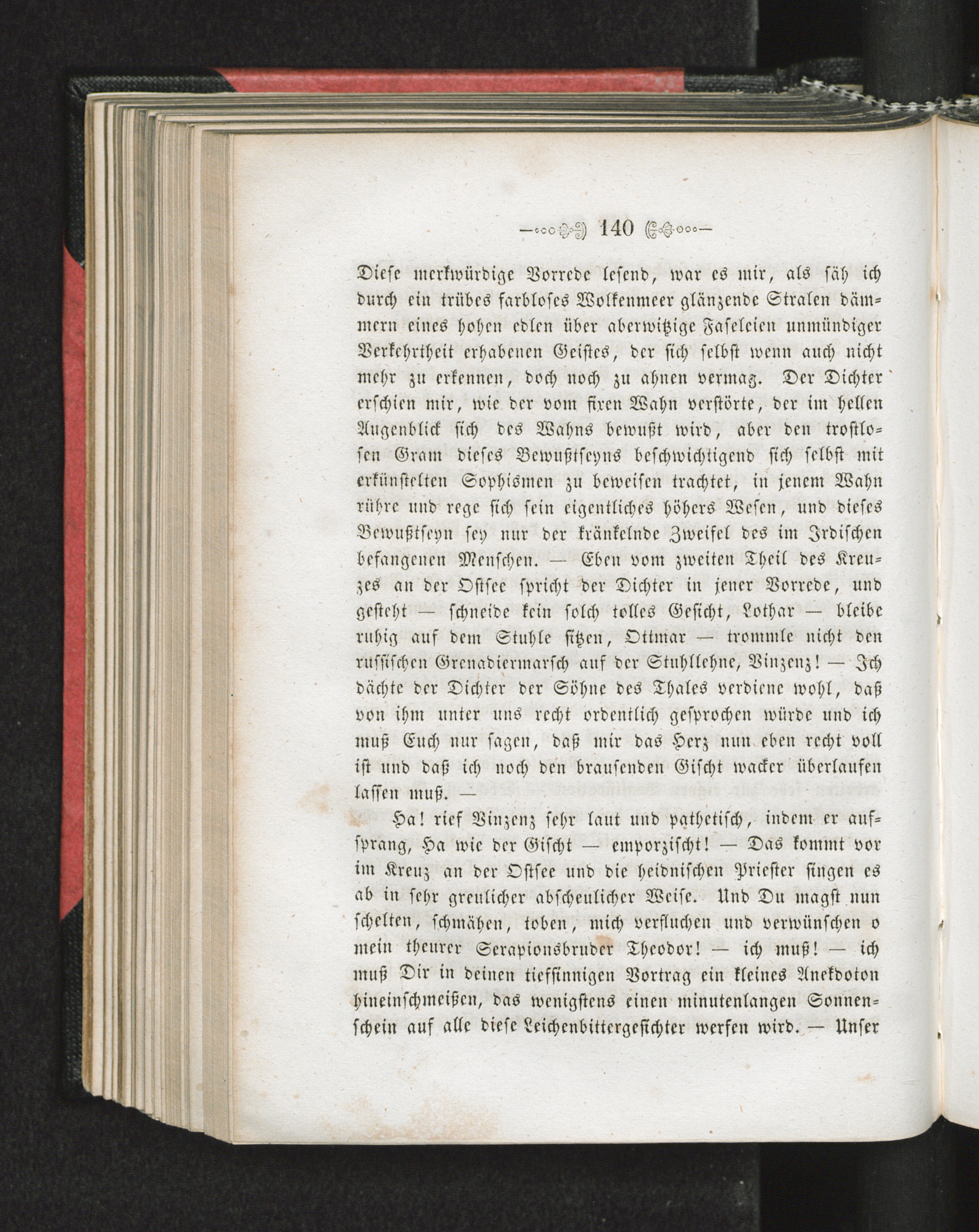 140

Diese merkwürdige Vorrede lesend, war es mir, als säh ich durch ein trübes farbloses Wolkenmeer glänzende Stralen dämmern eines hohen edlen über aberwitzige Faseleien unmündiger Verkehrtheit erhabenen Geistes, der sich selbst wenn auch nicht mehr zu erkennen, doch noch zu ahnen vermag. Der Dichter erschien mir, wie der vom fixen Wahn verstörte, der im hellen Augenblick sich des Wahns bewußt wird, aber den trostlosen Gram dieses Bewußtseyns beschwichtigend sich selbst mit erkünstelten Sophismen zu beweisen trachtet, in jenem Wahn rühre und rege sich sein eigentliches höhers Wesen, und dieses Bewußtseyn sey nur der kränkelnde Zweifel des im Irdischen befangenen Menschen. — Eben vom zweiten Theil des Kreuzes an der Ostsee spricht der Dichter in jener Vorrede, und gesteht — schneide kein solch tolles Gesicht, Lothar — bleibe ruhig auf dem Stuhle sitzen, Ottmar — trommle nicht den russischen Grenadiermarsch auf der Stuhllehne, Vinzenz! — Ich dächte der Dichter der Söhne des Thales verdiene wohl, daß von ihm unter uns recht ordentlich gesprochen würde und ich muß Euch nur sagen, daß mir das Herz nun eben recht voll ist und daß ich noch den brausenden Gischt wacker überlaufen lassen muß. —

Ha! rief Vinzenz sehr laut und pathetisch, indem er aufsprang, Ha wie der Gischt — emporzischt! — Das kommt vor im Kreuz an der Ostsee und die heidnischen Priester singen es ab in sehr greulicher abscheulicher Weise. Und Du magst nun schelten, schmähen, toben, mich verfluchen und verwünschen o mein theurer Serapionsbruder Theodor! — ich muß! — ich muß Dir in deinen tiefsinnigen Vortrag ein kleines Anekdoton hineinschmeißen, das wenigstens einen minutenlangen Sonnenschein auf alle diese Leichenbittergesichter werfen wird. — Unser